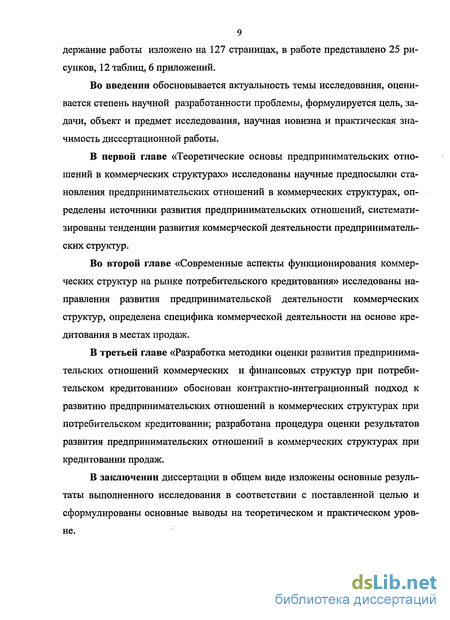 9

держание работы изложено на 127 страницах, в работе представлено 25 рисунков, 12 таблиц, 6 приложений.

Во введении обосновывается актуальность темы исследования, оценивается степень научной разработанности проблемы, формулируется цель, задачи, объект и предмет исследования, научная новизна и практическая значимость диссертационной работы.

В первой главе «Теоретические основы предпринимательских отношений в коммерческих структурах» исследованы научные предпосылки становления предпринимательских отношений в коммерческих структурах, определены источники развития предпринимательских отношений, систематизированы тенденции развития коммерческой деятельности предпринимательских структур.

Во второй главе «Современные аспекты функционирования коммерческих структур на рынке потребительского кредитования» исследованы направления развития предпринимательской деятельности коммерческих структур, определена специфика коммерческой деятельности на основе кредитования в местах продаж.

В третьей главе «Разработка методики оценки развития предпринимательских отношений коммерческих и финансовых структур при потребительском кредитовании» обоснован контрактно-интеграционный подход к развитию предпринимательских отношений в коммерческих структурах при потребительском кредитовании; разработана процедура оценки результатов развития предпринимательских отношений в коммерческих структурах при кредитовании продаж.

В заключении диссертации в общем виде изложены основные результаты выполненного исследования в соответствии с поставленной целью и сформулированы основные выводы на теоретическом и практическом уровне.

dsLib.net
библиотека диссертаций